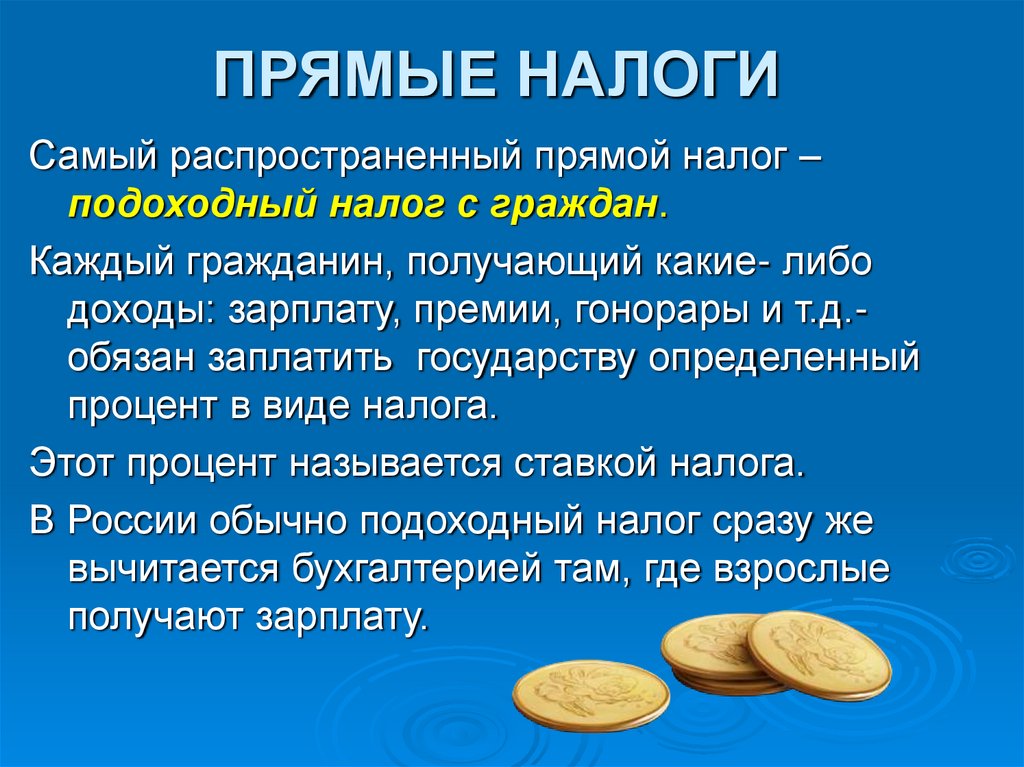 ПРЯМЫЕ НАЛОГИ

Самый распространенный прямой налог – подоходный налог с граждан.

Каждый гражданин, получающий какие- либо доходы: зарплату, премии, гонорары и т.д.- обязан заплатить государству определенный процент в виде налога.

Этот процент называется ставкой налога.

В России обычно подоходный налог сразу же вычитается бухгалтерией там, где взрослые получают зарплату.